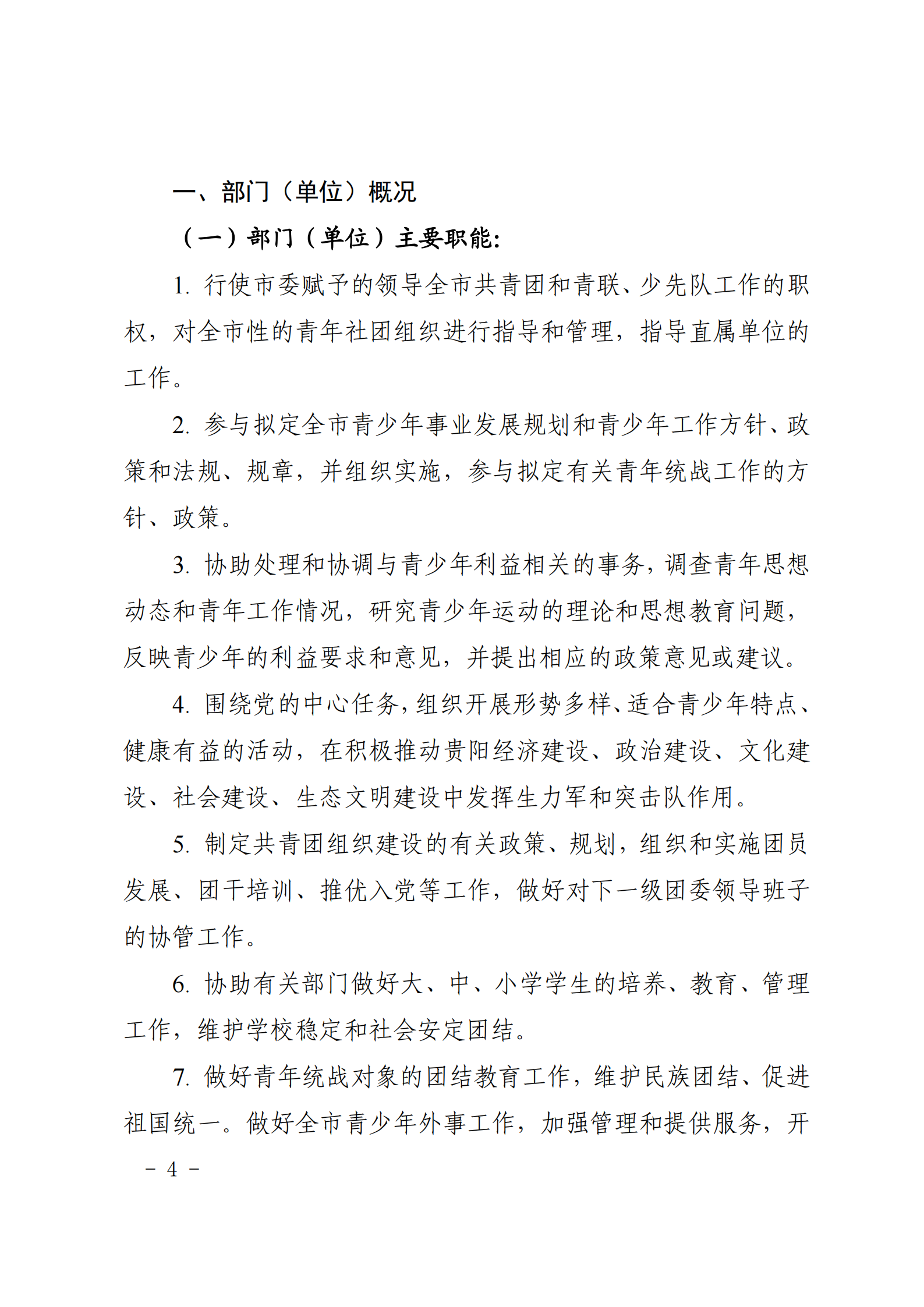 一、部门（单位）概况

（一）部门（单位）主要职能:

1. 行使市委赋予的领导全市共青团和青联、少先队工作的职权，对全市性的青年社团组织进行指导和管理，指导直属单位的工作。

2. 参与拟定全市青少年事业发展规划和青少年工作方针、政策和法规、规章，并组织实施，参与拟定有关青年统战工作的方针、政策。

3. 协助处理和协调与青少年利益相关的事务，调查青年思想动态和青年工作情况，研究青少年运动的理论和思想教育问题，反映青少年的利益要求和意见，并提出相应的政策意见或建议。

4. 围绕党的中心任务，组织开展形势多样、适合青少年特点、健康有益的活动，在积极推动贵阳经济建设、政治建设、文化建设、社会建设、生态文明建设中发挥生力军和突击队作用。

5. 制定共青团组织建设的有关政策、规划，组织和实施团员发展、团干培训、推优入党等工作，做好对下一级团委领导班子的协管工作。

6. 协助有关部门做好大、中、小学学生的培养、教育、管理工作，维护学校稳定和社会安定团结。

7. 做好青年统战对象的团结教育工作，维护民族团结、促进祖国统一。做好全市青少年外事工作，加强管理和提供服务，开

－ 4 －